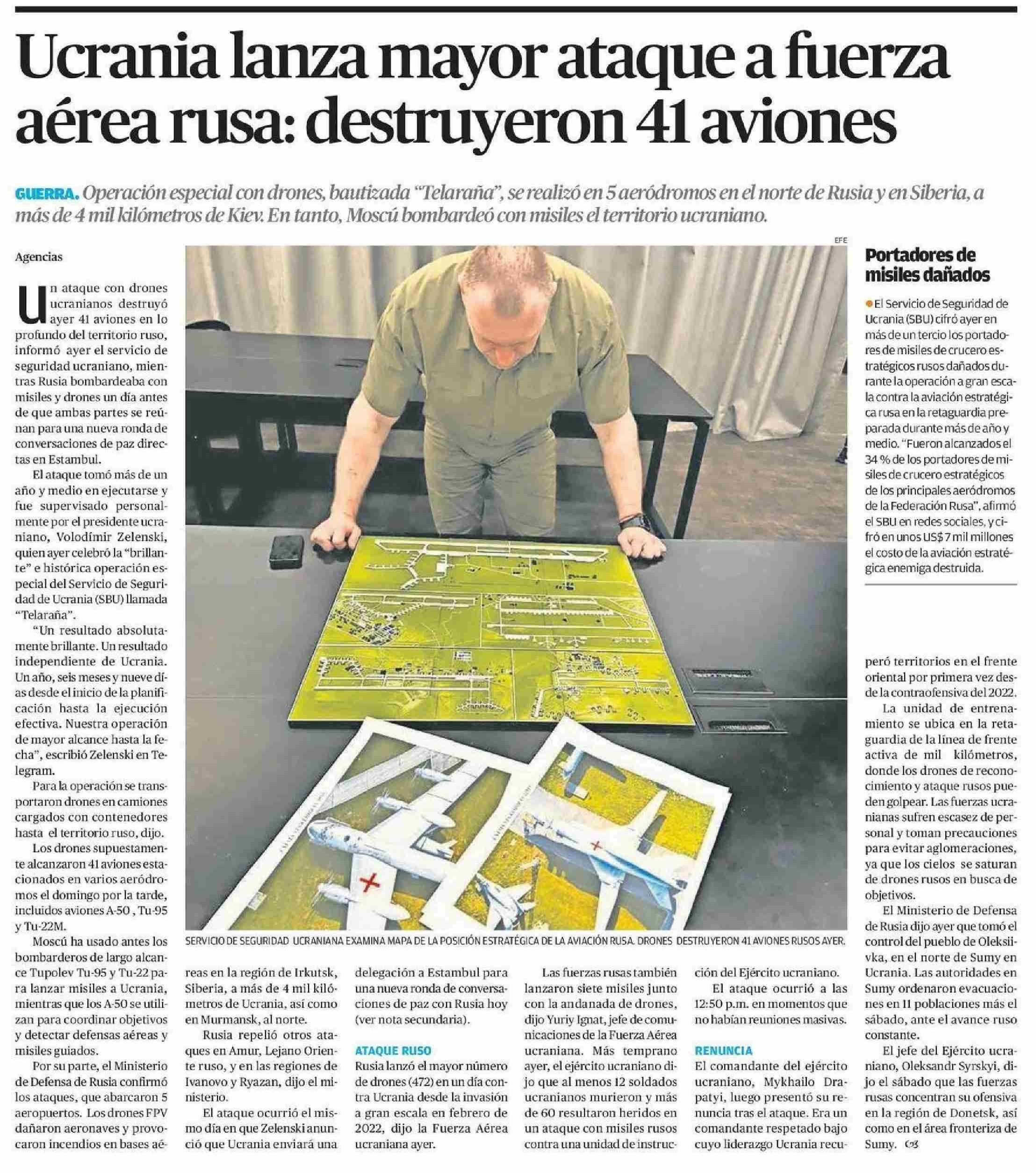 Ucrania lanza mayor ataque a fuerza aérea rusa: destruyeron 41 aviones

GUERRA. Operación especial con drones, bautizada "Telaraña", se realizó en 5 aeródromos en el norte de Rusia y en Siberia, a más de 4 mil kilómetros de Kiev. En tanto, Moscú bombardeó con misiles el territorio ucraniano.

Agencias

Un ataque con drones ucranianos destruyó ayer 41 aviones en lo profundo del territorio ruso, informó ayer el servicio de seguridad ucraniano, mientras Rusia bombardeaba con misiles y drones un día antes de que ambas partes se reúnan para una nueva ronda de conversaciones de paz directas en Estambul.

El ataque tomó más de un año y medio en ejecutarse y fue supervisado personalmente por el presidente ucraniano, Volodímir Zelenski, quien ayer celebró la "brillante" e histórica operación especial del Servicio de Seguridad de Ucrania (SBU) llamada "Telaraña".

"Un resultado absolutamente brillante. Un resultado independiente de Ucrania. Un año, seis meses y nueve días desde el inicio de la planificación hasta la ejecución efectiva. Nuestra operación de mayor alcance hasta la fecha", escribió Zelenski en Telegram.

Para la operación se transportaron drones en camiones cargados con contenedores hasta el territorio ruso, dijo.

Los drones supuestamente alcanzaron 41 aviones estacionados en varios aeródromos el domingo por la tarde, incluidos aviones A-50 , Tu-95 y Tu-22M.

Moscú ha usado antes los bombarderos de largo alcance Tupolev Tu-95 y Tu-22 para lanzar misiles a Ucrania, mientras que los A-50 se utilizan para coordinar objetivos y detectar defensas aéreas y misiles guiados.

Por su parte, el Ministerio de Defensa de Rusia confirmó los ataques, que abarcaron 5 aeropuertos. Los drones FPV dañaron aeronaves y provocaron incendios en bases aéreas en la región de Irkutsk, Siberia, a más de 4 mil kilómetros de Ucrania, así como en Murmansk, al norte.

Rusia repelió otros ataques en Amur, Lejano Oriente ruso, y en las regiones de Ivanovo y Ryazan, dijo el ministerio.

El ataque ocurrió el mismo día en que Zelenski anunció que Ucrania enviará una delegación a Estambul para una nueva ronda de conversaciones de paz con Rusia hoy (ver nota secundaria).

ATAQUE RUSO
Rusia lanzó el mayor número de drones (472) en un día contra Ucrania desde la invasión a gran escala en febrero de 2022, dijo la Fuerza Aérea ucraniana ayer.

Las fuerzas rusas también lanzaron siete misiles junto con la andanada de drones, dijo Yuriy Ignat, jefe de comunicaciones de la Fuerza Aérea ucraniana. Más temprano ayer, el ejército ucraniano dijo que al menos 12 soldados ucranianos murieron y más de 60 resultaron heridos en un ataque con misiles rusos contra una unidad de instrucción del Ejército ucraniano.

El ataque ocurrió a las 12:50 p.m. en momentos que no habían reuniones masivas.

RENUNCIA
El comandante del ejército ucraniano, Mykhailo Drapatyi, luego presentó su renuncia tras el ataque. Era un comandante respetado bajo cuyo liderazgo Ucrania recuperó territorios en el frente oriental por primera vez desde la contraofensiva del 2022.

La unidad de entrenamiento se ubica en la retaguardia de la línea de frente activa de mil kilómetros, donde los drones de reconocimiento y ataque rusos pueden golpear. Las fuerzas ucranianas sufren escasez de personal y toman precauciones para evitar aglomeraciones, ya que los cielos se saturan de drones rusos en busca de objetivos.

El Ministerio de Defensa de Rusia dijo ayer que tomó el control del pueblo de Oleksiivka, en el norte de Sumy en Ucrania. Las autoridades en Sumy ordenaron evacuaciones en 11 poblaciones más el sábado, ante el avance ruso constante.

El jefe del Ejército ucraniano, Oleksandr Syrskyi, dijo el sábado que las fuerzas rusas concentran su ofensiva en la región de Donetsk, así como en el área fronteriza de Sumy.

EFE

SERVICIO DE SEGURIDAD UCRANIANA EXAMINA MAPA DE LA POSICIÓN ESTRATÉGICA DE LA AVIACIÓN RUSA. DRONES DESTRUYERON 41 AVIONES RUSOS AYER.

Portadores de misiles dañados

El Servicio de Seguridad de Ucrania (SBU) cifró ayer en más de un tercio los portadores de misiles de crucero estratégicos rusos dañados durante la operación a gran escala contra la aviación estratégica rusa en la retaguardia preparada durante más de año y medio. "Fueron alcanzados el 34 % de los portadores de misiles de crucero estratégicos de los principales aeródromos de la Federación Rusa", afirmó el SBU en redes sociales, y cifró en unos US$ 7 mil millones el costo de la aviación estratégica enemiga destruida.